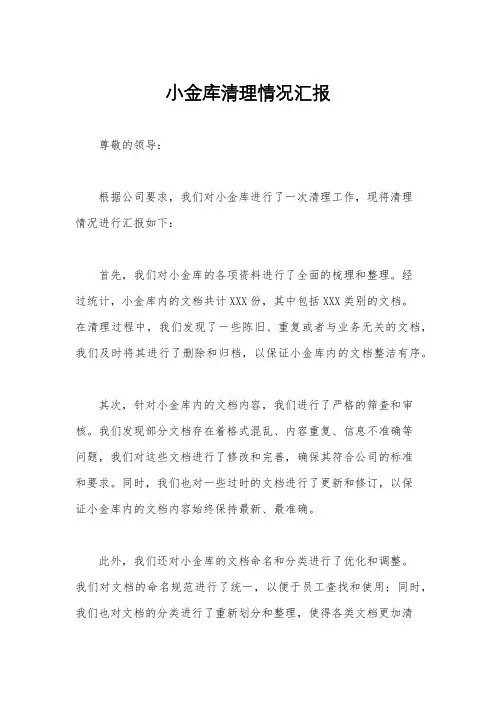 小金库清理情况汇报

尊敬的领导：

根据公司要求，我们对小金库进行了一次清理工作，现将清理情况进行汇报如下：

首先，我们对小金库的各项资料进行了全面的梳理和整理。经过统计，小金库内的文档共计XXX份，其中包括XXX类别的文档。在清理过程中，我们发现了一些陈旧、重复或者与业务无关的文档，我们及时将其进行了删除和归档，以保证小金库内的文档整洁有序。

其次，针对小金库内的文档内容，我们进行了严格的筛查和审核。我们发现部分文档存在着格式混乱、内容重复、信息不准确等问题，我们对这些文档进行了修改和完善，确保其符合公司的标准和要求。同时，我们也对一些过时的文档进行了更新和修订，以保证小金库内的文档内容始终保持最新、最准确。

此外，我们还对小金库的文档命名和分类进行了优化和调整。我们对文档的命名规范进行了统一，以便于员工查找和使用；同时，我们也对文档的分类进行了重新划分和整理，使得各类文档更加清